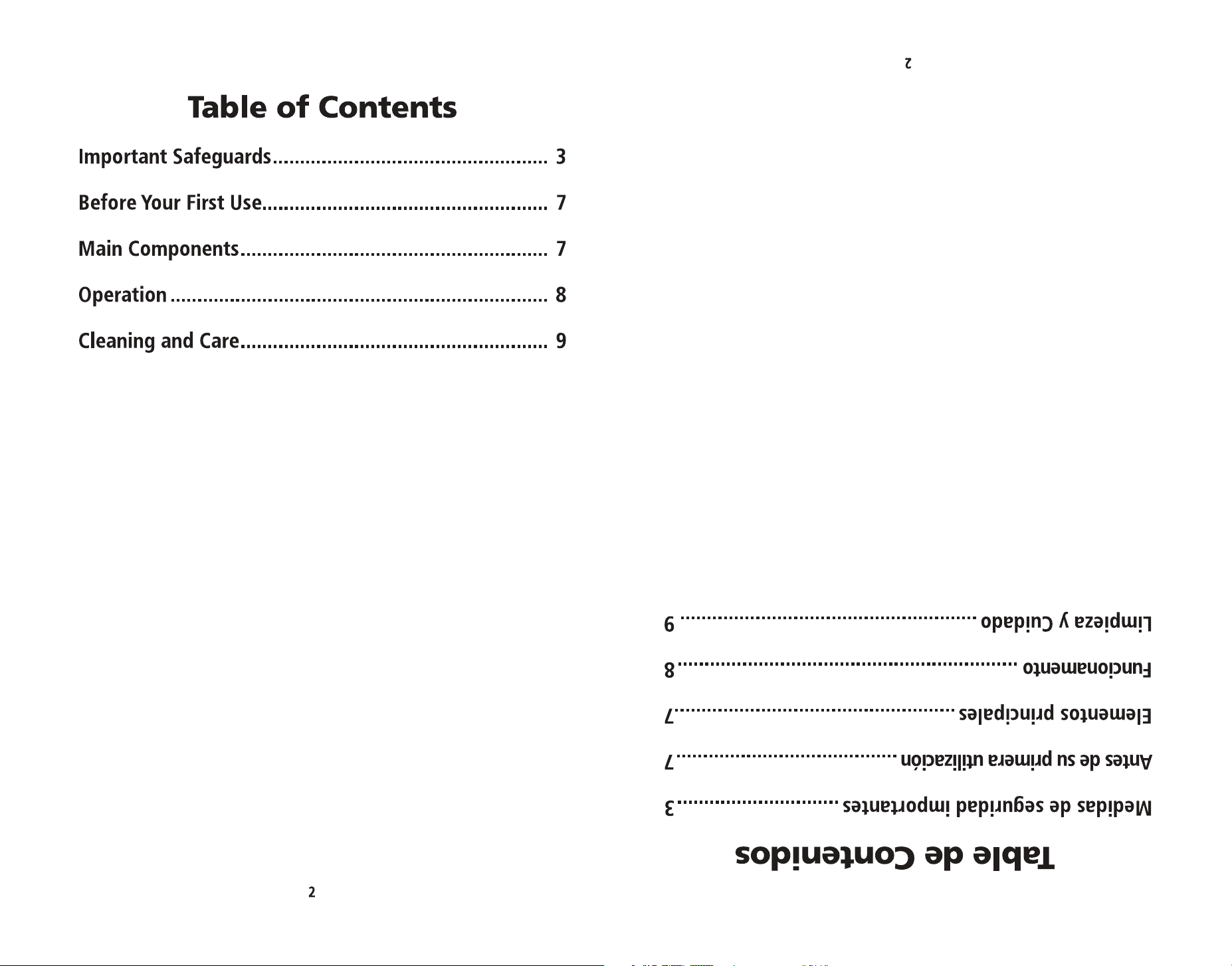 Table of Contents

Important Safeguards 3

Before Your First Use 7

Main Components 7

Operation 8

Cleaning and Care 9

2

Table de Contenidos

Medidas de seguridad importantes 3

Antes de su primera utilización 7

Elementos principales 7

Funcionamento 8

Limpieza y Cuidado 9

2